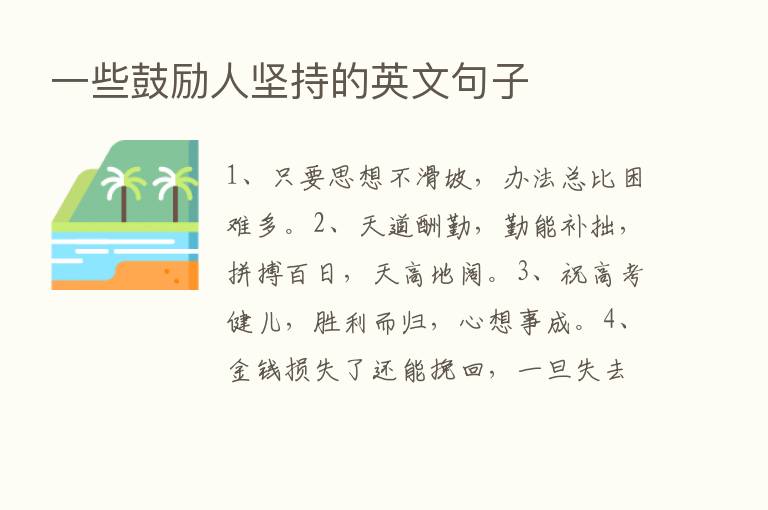 一些鼓励人坚持的英文句子

1、只要思想不滑坡，办法总比困难多。2、天道酬勤，勤能补拙，拼搏百日，天高地阔。3、祝高考健儿，胜利而归，心想事成。4、金钱损失了还能挽回，一旦失去